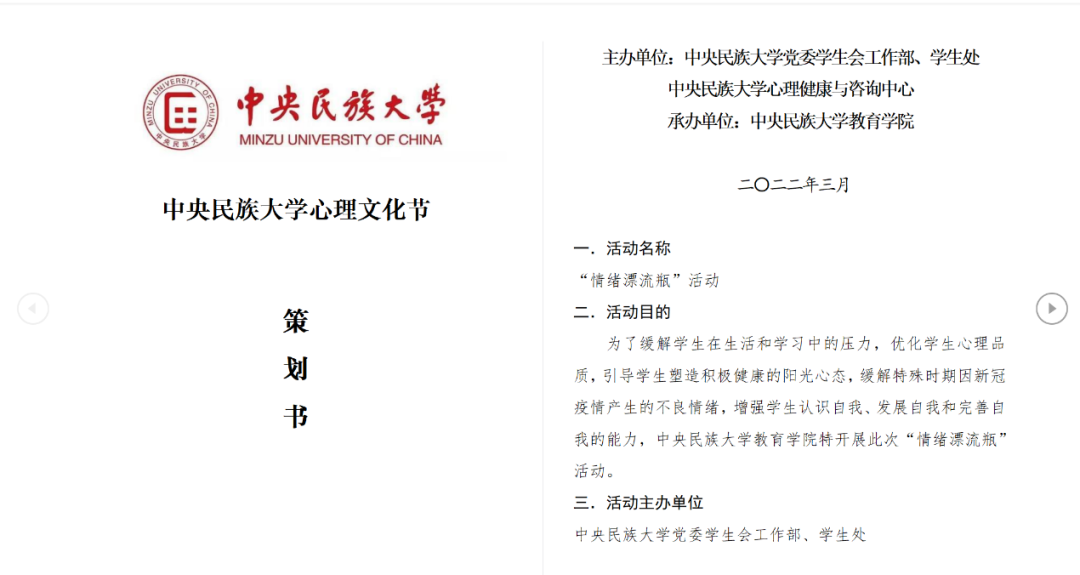 MINZU UNIVERSITY OF CHINA 中央民族大学

中央民族大学
MINZU UNIVERSITY OF CHINA

中央民族大学心理文化节

策
划
书

主办单位：中央民族大学党委学生会工作部、学生处
中央民族大学心理健康与咨询中心
承办单位：中央民族大学教育学院

二〇二二年三月

一．活动名称
“情绪漂流瓶”活动
二．活动目的
为了缓解学生在生活和学习中的压力，优化学生心理品质，引导学生塑造积极健康的阳光心态，缓解特殊时期因新冠疫情产生的不良情绪，增强学生认识自我、发展自我和完善自我的能力，中央民族大学教育学院特开展此次“情绪漂流瓶”活动。
三．活动主办单位
中央民族大学党委学生会工作部、学生处